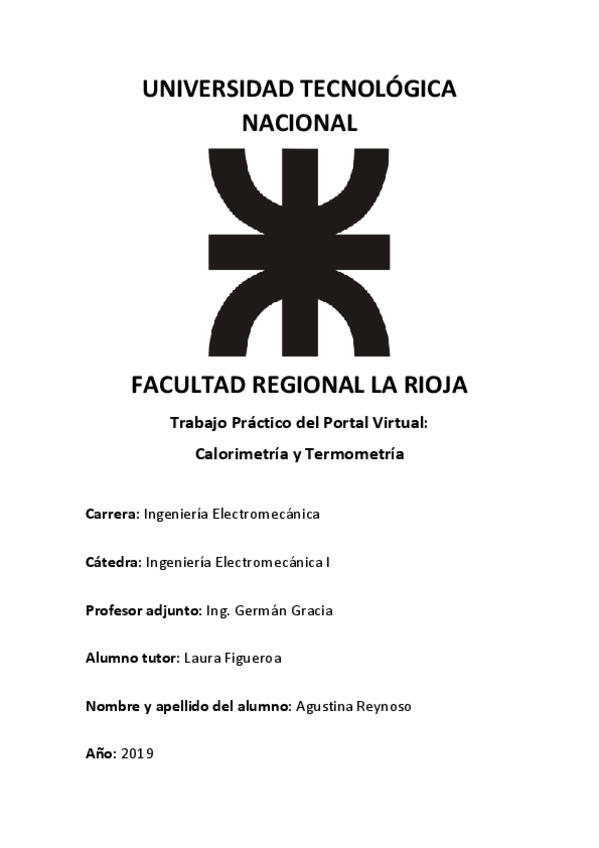 UNIVERSIDAD TECNOLÓGICA NACIONAL

FACULTAD REGIONAL LA RIOJA

Trabajo Práctico del Portal Virtual:

Calorimetría y Termometría

Carrera: Ingeniería Electromecánica

Cátedra: Ingeniería Electromecánica I

Profesor adjunto: Ing. Germán Gracia

Alumno tutor: Laura Figueroa

Nombre y apellido del alumno: Agustina Reynoso

Año: 2019